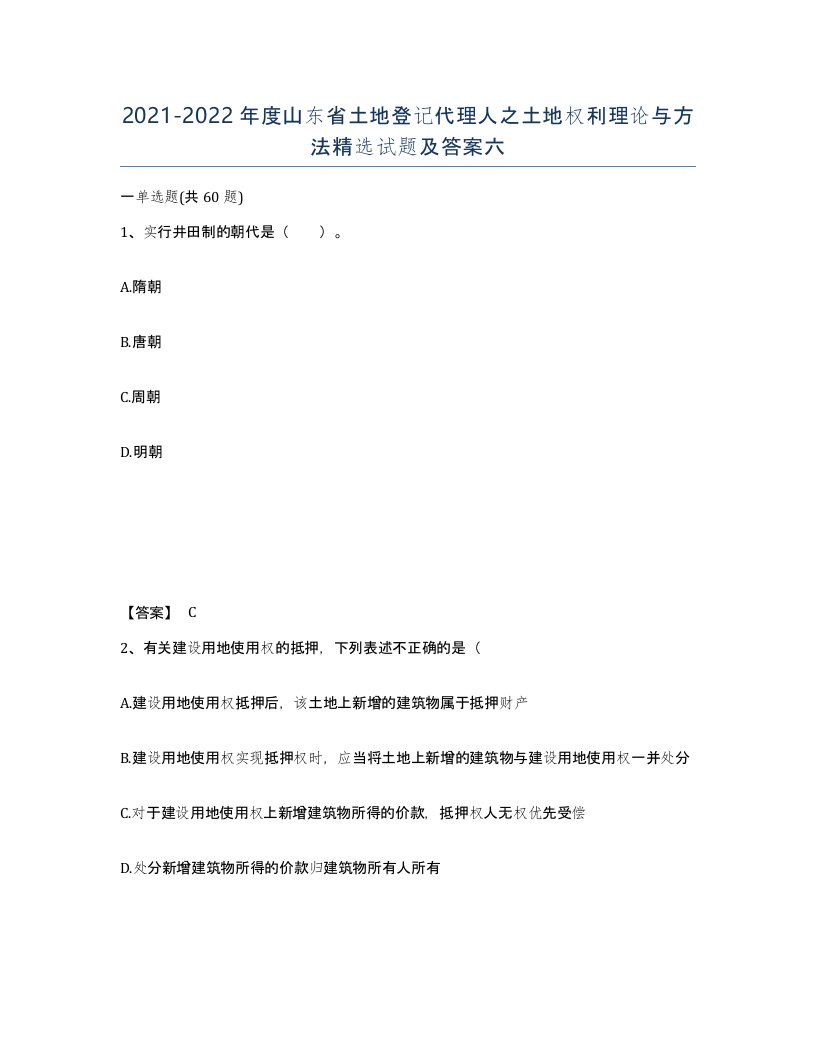 2021-2022年度山东省土地登记代理人之土地权利理论与方法精选试题及答案六

一单选题(共60题)

1、实行井田制的朝代是（ ）。

A.隋朝

B.唐朝

C.周朝

D.明朝

【答案】 C

2、有关建设用地使用权的抵押，下列表述不正确的是（

A.建设用地使用权抵押后，该土地上新增的建筑物属于抵押财产

B.建设用地使用权实现抵押权时，应当将土地上新增的建筑物与建设用地使用权一并处分

C.对于建设用地使用权上新增建筑物所得的价款，抵押权人无权优先受偿

D.处分新增建筑物所得的价款归建筑物所有人所有